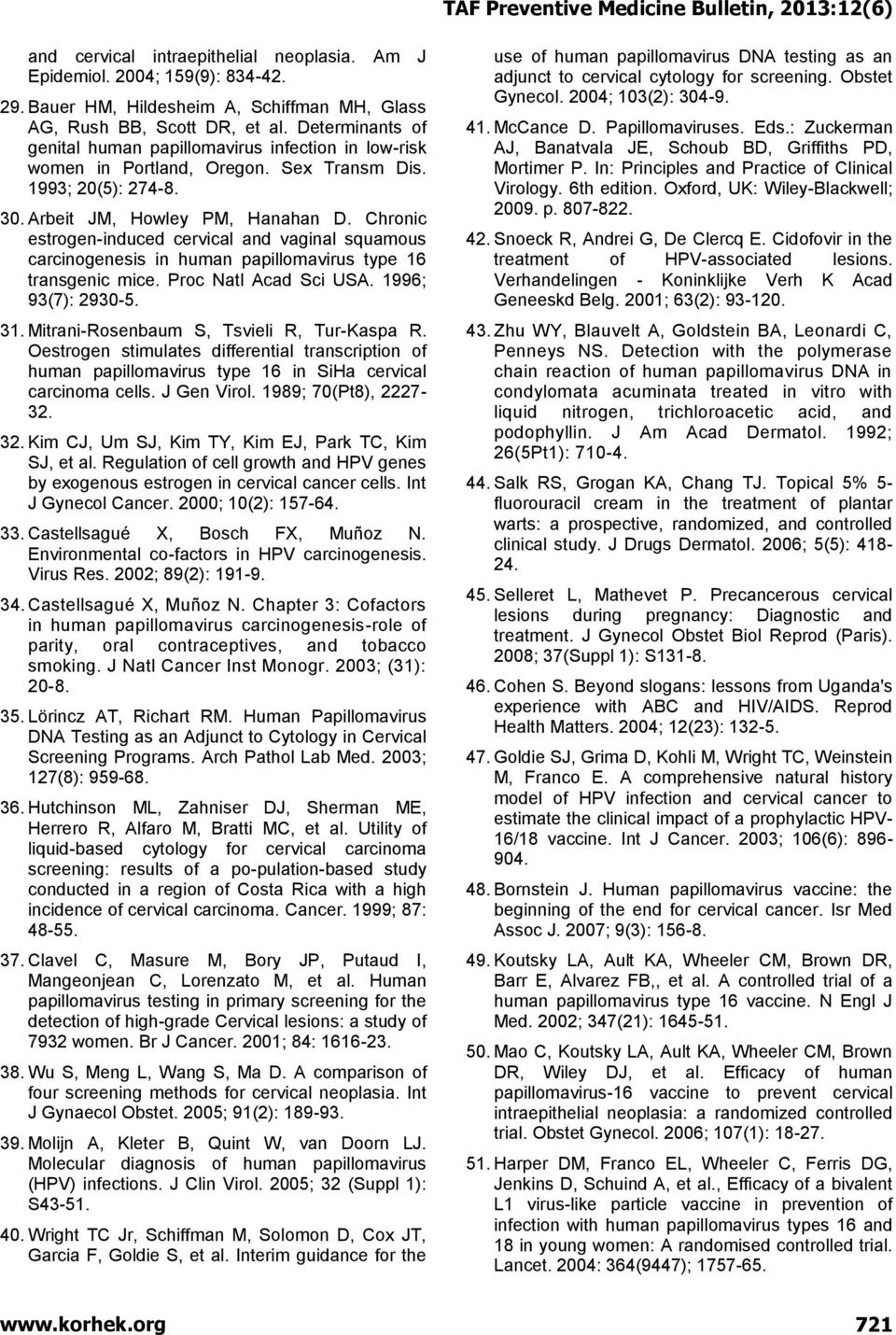 TAF Preventive Medicine Bulletin, 2013:12(6)

and cervical intraepithelial neoplasia. Am J Epidemiol. 2004; 159(9): 834-42.

29. Bauer HM, Hildesheim A, Schiffman MH, Glass AG, Rush BB, Scott DR, et al. Determinants of genital human papillomavirus infection in low-risk women in Portland, Oregon. Sex Transm Dis. 1993; 20(5): 274-8.

30. Arbeit JM, Howley PM, Hanahan D. Chronic estrogen-induced cervical and vaginal squamous carcinogenesis in human papillomavirus type 16 transgenic mice. Proc Natl Acad Sci USA. 1996; 93(7): 2930-5.

31. Mitrani-Rosenbaum S, Tsvieli R, Tur-Kaspa R. Oestrogen stimulates differential transcription of human papillomavirus type 16 in SiHa cervical carcinoma cells. J Gen Virol. 1989; 70(Pt8), 2227-32.

32. Kim CJ, Um SJ, Kim TY, Kim EJ, Park TC, Kim SJ, et al. Regulation of cell growth and HPV genes by exogenous estrogen in cervical cancer cells. Int J Gynecol Cancer. 2000; 10(2): 157-64.

33. Castellsagué X, Bosch FX, Muñoz N. Environmental co-factors in HPV carcinogenesis. Virus Res. 2002; 89(2): 191-9.

34. Castellsagué X, Muñoz N. Chapter 3: Cofactors in human papillomavirus carcinogenesis-role of parity, oral contraceptives, and tobacco smoking. J Natl Cancer Inst Monogr. 2003; (31): 20-8.

35. Lörincz AT, Richart RM. Human Papillomavirus DNA Testing as an Adjunct to Cytology in Cervical Screening Programs. Arch Pathol Lab Med. 2003; 127(8): 959-68.

36. Hutchinson ML, Zahniser DJ, Sherman ME, Herrero R, Alfaro M, Bratti MC, et al. Utility of liquid-based cytology for cervical carcinoma screening: results of a po-pulation-based study conducted in a region of Costa Rica with a high incidence of cervical carcinoma. Cancer. 1999; 87: 48-55.

37. Clavel C, Masure M, Bory JP, Putaud I, Mangeonjean C, Lorenzato M, et al. Human papillomavirus testing in primary screening for the detection of high-grade Cervical lesions: a study of 7932 women. Br J Cancer. 2001; 84: 1616-23.

38. Wu S, Meng L, Wang S, Ma D. A comparison of four screening methods for cervical neoplasia. Int J Gynaecol Obstet. 2005; 91(2): 189-93.

39. Molijn A, Kleter B, Quint W, van Doorn LJ. Molecular diagnosis of human papillomavirus (HPV) infections. J Clin Virol. 2005; 32 (Suppl 1): S43-51.

40. Wright TC Jr, Schiffman M, Solomon D, Cox JT, Garcia F, Goldie S, et al. Interim guidance for the use of human papillomavirus DNA testing as an adjunct to cervical cytology for screening. Obstet Gynecol. 2004; 103(2): 304-9.

41. McCance D. Papillomaviruses. Eds.: Zuckerman AJ, Banatvala JE, Schoub BD, Griffiths PD, Mortimer P. In: Principles and Practice of Clinical Virology. 6th edition. Oxford, UK: Wiley-Blackwell; 2009. p. 807-822.

42. Snoeck R, Andrei G, De Clercq E. Cidofovir in the treatment of HPV-associated lesions. Verhandelingen - Koninklijke Verh K Acad Geneeskd Belg. 2001; 63(2): 93-120.

43. Zhu WY, Blauvelt A, Goldstein BA, Leonardi C, Penneys NS. Detection with the polymerase chain reaction of human papillomavirus DNA in condylomata acuminata treated in vitro with liquid nitrogen, trichloroacetic acid, and podophyllin. J Am Acad Dermatol. 1992; 26(5Pt1): 710-4.

44. Salk RS, Grogan KA, Chang TJ. Topical 5% 5-fluorouracil cream in the treatment of plantar warts: a prospective, randomized, and controlled clinical study. J Drugs Dermatol. 2006; 5(5): 418-24.

45. Selleret L, Mathevet P. Precancerous cervical lesions during pregnancy: Diagnostic and treatment. J Gynecol Obstet Biol Reprod (Paris). 2008; 37(Suppl 1): S131-8.

46. Cohen S. Beyond slogans: lessons from Uganda's experience with ABC and HIV/AIDS. Reprod Health Matters. 2004; 12(23): 132-5.

47. Goldie SJ, Grima D, Kohli M, Wright TC, Weinstein M, Franco E. A comprehensive natural history model of HPV infection and cervical cancer to estimate the clinical impact of a prophylactic HPV-16/18 vaccine. Int J Cancer. 2003; 106(6): 896-904.

48. Bornstein J. Human papillomavirus vaccine: the beginning of the end for cervical cancer. Isr Med Assoc J. 2007; 9(3): 156-8.

49. Koutsky LA, Ault KA, Wheeler CM, Brown DR, Barr E, Alvarez FB,, et al. A controlled trial of a human papillomavirus type 16 vaccine. N Engl J Med. 2002; 347(21): 1645-51.

50. Mao C, Koutsky LA, Ault KA, Wheeler CM, Brown DR, Wiley DJ, et al. Efficacy of human papillomavirus-16 vaccine to prevent cervical intraepithelial neoplasia: a randomized controlled trial. Obstet Gynecol. 2006; 107(1): 18-27.

51. Harper DM, Franco EL, Wheeler C, Ferris DG, Jenkins D, Schuind A, et al., Efficacy of a bivalent L1 virus-like particle vaccine in prevention of infection with human papillomavirus types 16 and 18 in young women: A randomised controlled trial. Lancet. 2004: 364(9447); 1757-65.

www.korhek.org 721